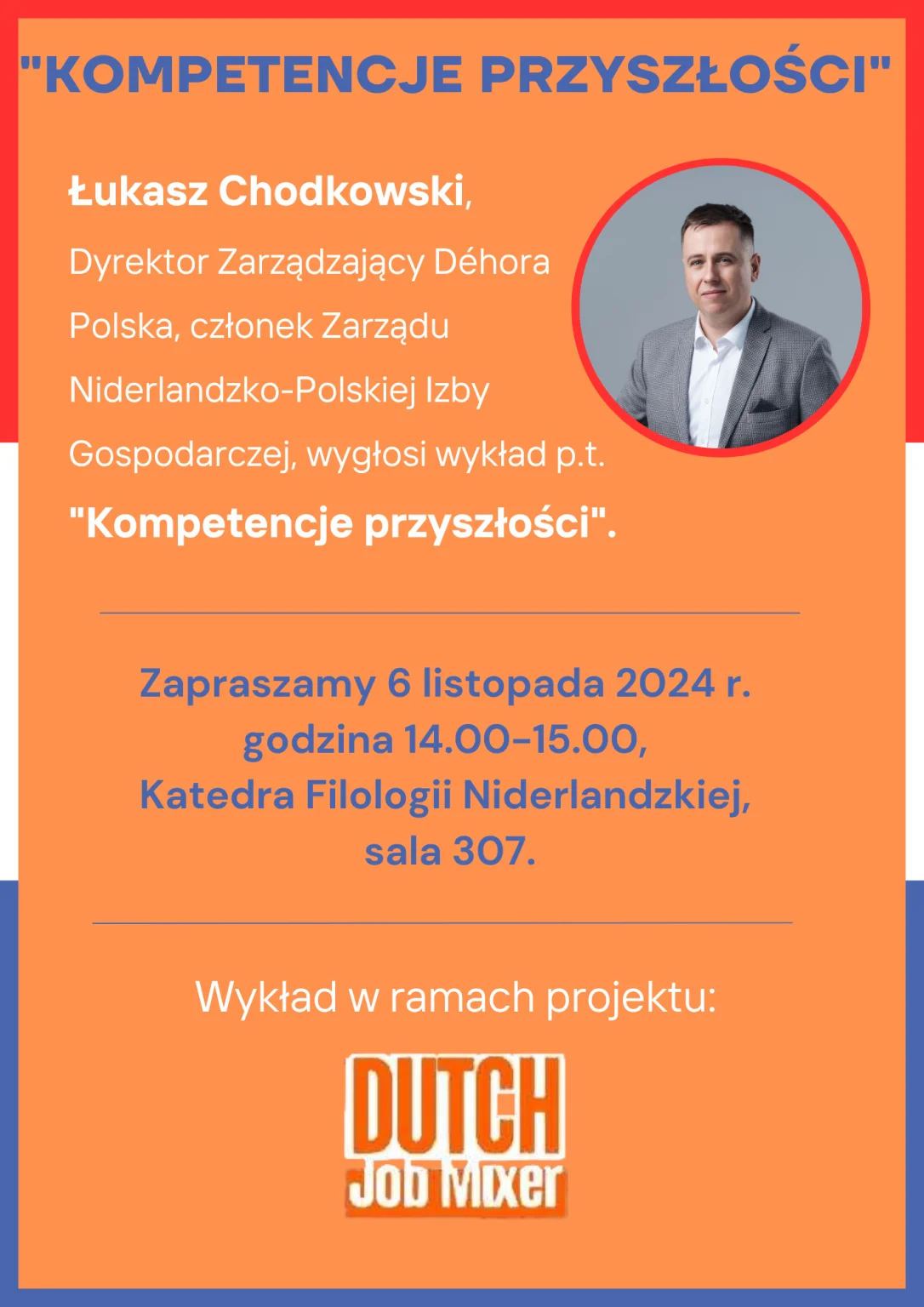 "KOMPETENCJE PRZYSZŁOŚCI"

Łukasz Chodkowski, Dyrektor Zarządzający Déhora Polska, członek Zarządu Niderlandzko-Polskiej Izby Gospodarczej, wygłosi wykład p.t. "Kompetencje przyszłości".

Zapraszamy 6 listopada 2024 r. godzina 14.00-15.00, Katedra Filologii Niderlandzkiej, sala 307.

Wykład w ramach projektu:

DUTCH Job Mixer